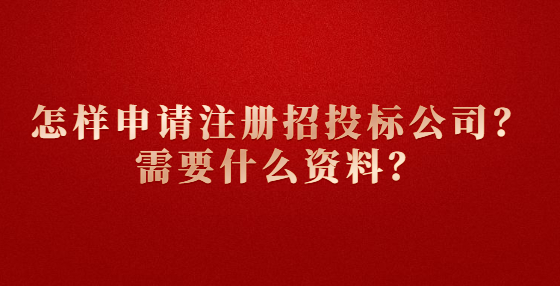 怎样申请注册招投标公司？
需要什么资料？